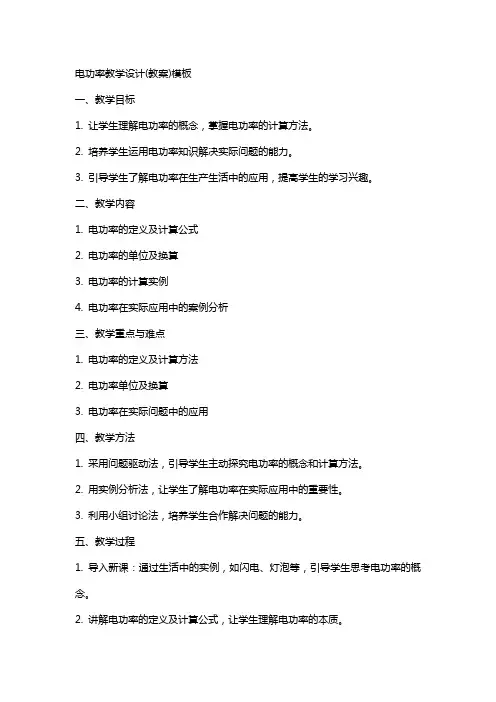 电功率教学设计(教案)模板

一、教学目标

1. 让学生理解电功率的概念，掌握电功率的计算方法。

2. 培养学生运用电功率知识解决实际问题的能力。

3. 引导学生了解电功率在生产生活中的应用，提高学生的学习兴趣。

二、教学内容

1. 电功率的定义及计算公式

2. 电功率的单位及换算

3. 电功率的计算实例

4. 电功率在实际应用中的案例分析

三、教学重点与难点

1. 电功率的定义及计算方法

2. 电功率单位及换算

3. 电功率在实际问题中的应用

四、教学方法

1. 采用问题驱动法，引导学生主动探究电功率的概念和计算方法。

2. 用实例分析法，让学生了解电功率在实际应用中的重要性。

3. 利用小组讨论法，培养学生合作解决问题的能力。

五、教学过程

1. 导入新课：通过生活中的实例，如闪电、灯泡等，引导学生思考电功率的概念。

2. 讲解电功率的定义及计算公式，让学生理解电功率的本质。